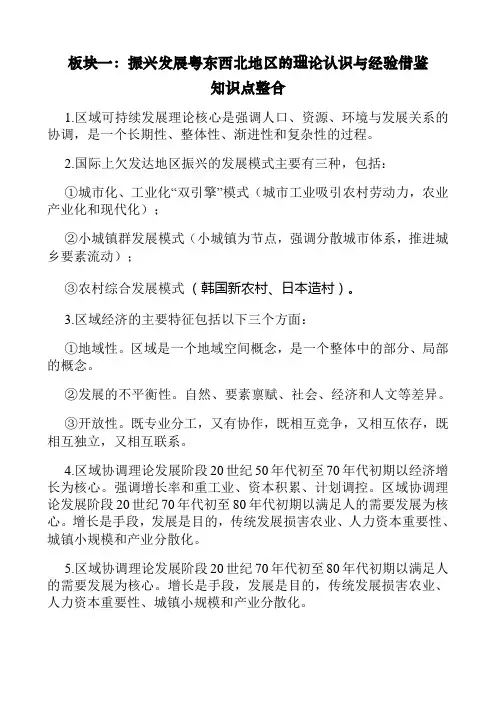 板块一：振兴发展粤东西北地区的理论认识与经验借鉴

知识点整合

1.区域可持续发展理论核心是强调人口、资源、环境与发展关系的协调，是一个长期性、整体性、渐进性和复杂性的过程。

2.国际上欠发达地区振兴的发展模式主要有三种，包括：

①城市化、工业化“双引擎”模式（城市工业吸引农村劳动力，农业产业化和现代化）；

②小城镇群发展模式（小城镇为节点，强调分散城市体系，推进城乡要素流动）；

③农村综合发展模式（韩国新农村、日本造村）。

3.区域经济的主要特征包括以下三个方面：

①地域性。区域是一个地域空间概念，是一个整体中的部分、局部的概念。

②发展的不平衡性。自然、要素禀赋、社会、经济和人文等差异。

③开放性。既专业分工，又有协作，既相互竞争，又相互依存，既相互独立，又相互联系。

4.区域协调理论发展阶段20世纪50年代初至70年代初期以经济增长为核心。强调增长率和重工业、资本积累、计划调控。区域协调理论发展阶段20世纪70年代初至80年代初期以满足人的需要发展为核心。增长是手段，发展是目的，传统发展损害农业、人力资本重要性、城镇小规模和产业分散化。

5.区域协调理论发展阶段20世纪70年代初至80年代初期以满足人的需要发展为核心。增长是手段，发展是目的，传统发展损害农业、人力资本重要性、城镇小规模和产业分散化。